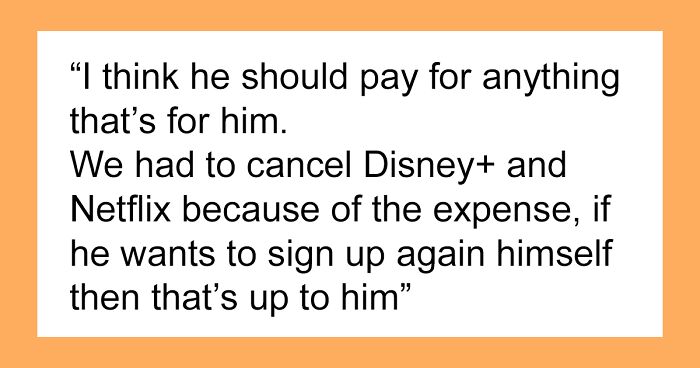 “I think he should pay for anything that’s for him.
We had to cancel Disney+ and Netflix because of the expense, if he wants to sign up again himself then that’s up to him”